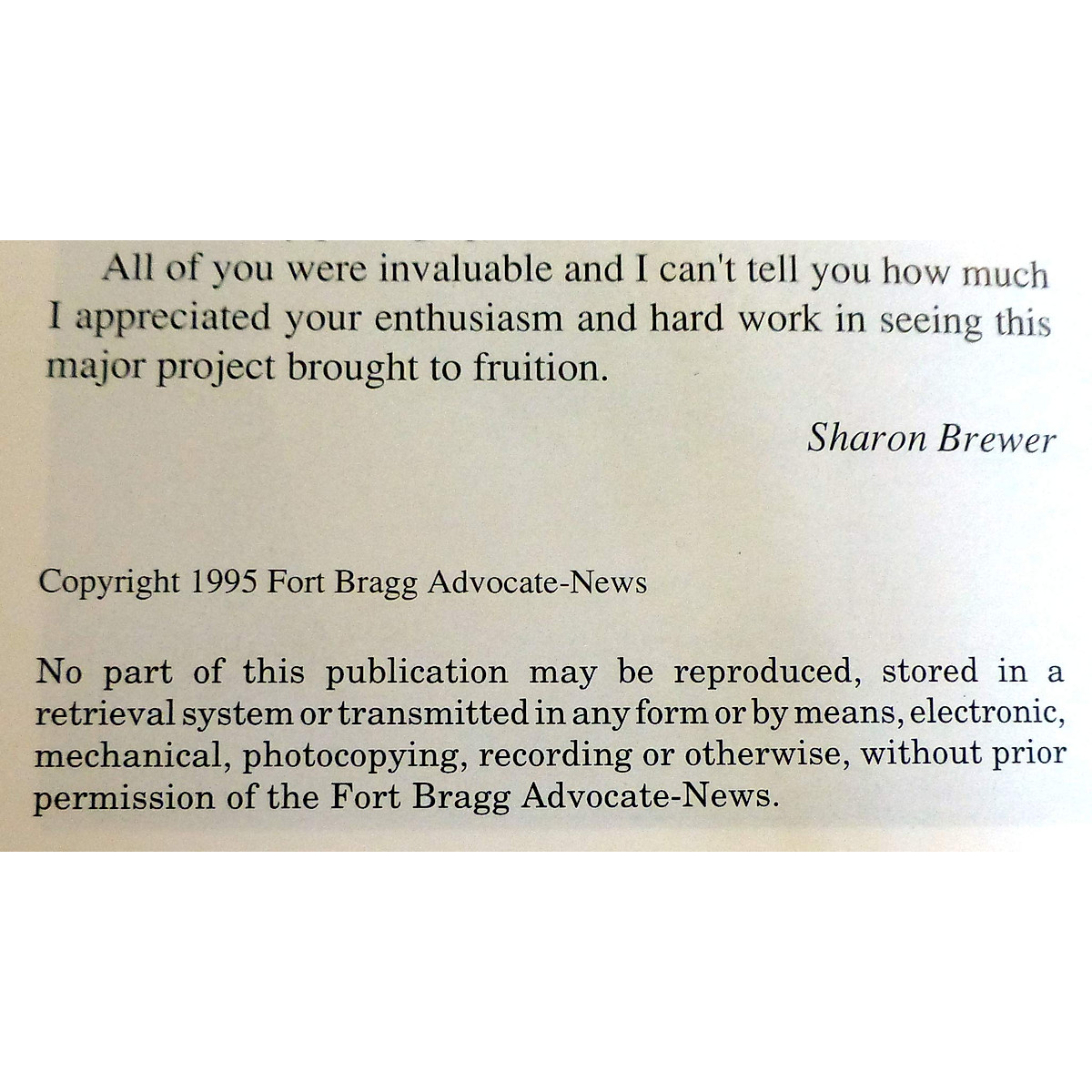 All of you were invaluable and I can't tell you how much I appreciated your enthusiasm and hard work in seeing this major project brought to fruition.

Sharon Brewer

Copyright 1995 Fort Bragg Advocate-News

No part of this publication may be reproduced, stored in a retrieval system or transmitted in any form or by means, electronic, mechanical, photocopying, recording or otherwise, without prior permission of the Fort Bragg Advocate-News.